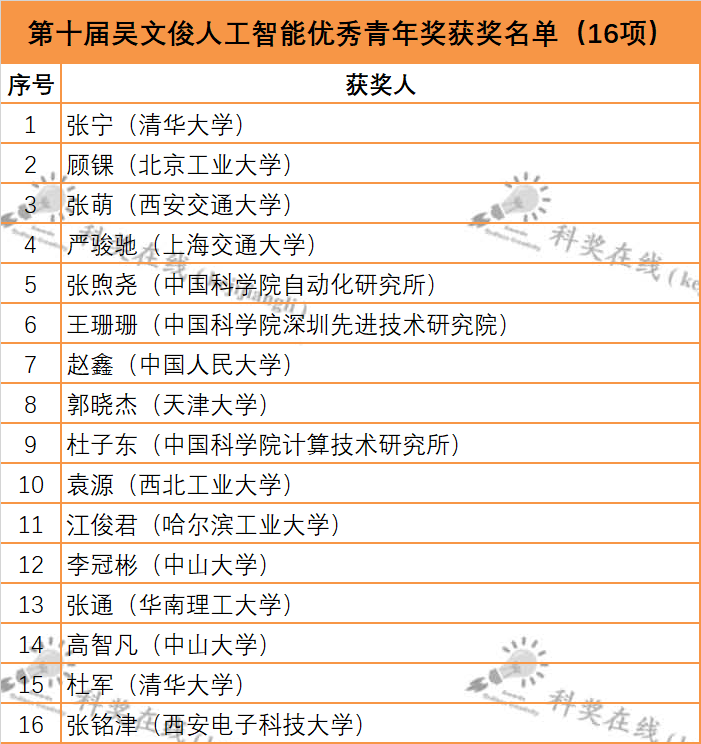 第十届吴文俊人工智能优秀青年奖获奖名单（16项）

| 序号 | 获奖人 |
|---|---|
| 1 | 张宁（清华大学） |
| 2 | 顾锞（北京工业大学） |
| 3 | 张萌（西安交通大学） |
| 4 | 严骏驰（上海交通大学） |
| 5 | 张煦尧（中国科学院自动化研究所） |
| 6 | 王珊珊（中国科学院深圳先进技术研究院） |
| 7 | 赵鑫（中国人民大学） |
| 8 | 郭晓杰（天津大学） |
| 9 | 杜子东（中国科学院计算技术研究所） |
| 10 | 袁源（西北工业大学） |
| 11 | 江俊君（哈尔滨工业大学） |
| 12 | 李冠彬（中山大学） |
| 13 | 张通（华南理工大学） |
| 14 | 高智凡（中山大学） |
| 15 | 杜军（清华大学） |
| 16 | 张铭津（西安电子科技大学） |

科奖在线